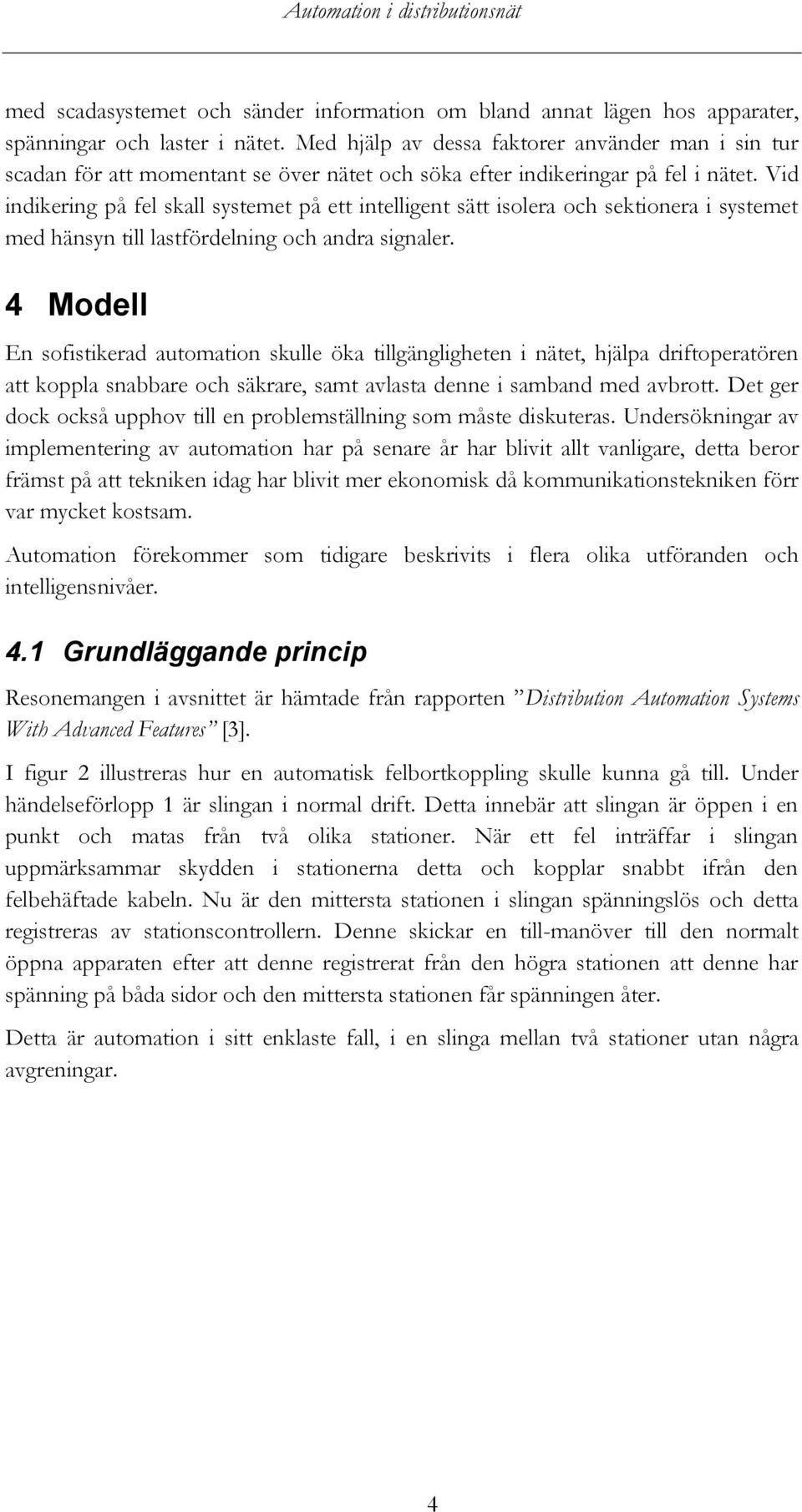 Automation i distributionsnät

med scadasystemet och sänder information om bland annat lägen hos apparater, spänningar och laster i nätet. Med hjälp av dessa faktorer använder man i sin tur scadan för att momentant se över nätet och söka efter indikeringar på fel i nätet. Vid indikering på fel skall systemet på ett intelligent sätt isolera och sektionera i systemet med hänsyn till lastfördelning och andra signaler.

4 Modell

En sofistikerad automation skulle öka tillgängligheten i nätet, hjälpa driftoperatören att koppla snabbare och säkrare, samt avlasta denne i samband med avbrott. Det ger dock också upphov till en problemställning som måste diskuteras. Undersökningar av implementering av automation har på senare år har blivit allt vanligare, detta beror främst på att tekniken idag har blivit mer ekonomisk då kommunikationstekniken förr var mycket kostsam.

Automation förekommer som tidigare beskrivits i flera olika utföranden och intelligensnivåer.

4.1 Grundläggande princip

Resonemangen i avsnittet är hämtade från rapporten ”Distribution Automation Systems With Advanced Features” [3].

I figur 2 illustreras hur en automatisk felbortkoppling skulle kunna gå till. Under händelseförlopp 1 är slingan i normal drift. Detta innebär att slingan är öppen i en punkt och matas från två olika stationer. När ett fel inträffar i slingan uppmärksammar skydden i stationerna detta och kopplar snabbt ifrån den felbehäftade kabeln. Nu är den mittersta stationen i slingan spänningslös och detta registreras av stationscontrollern. Denne skickar en till-manöver till den normalt öppna apparaten efter att denne registrerat från den högra stationen att denne har spänning på båda sidor och den mittersta stationen får spänningen åter.

Detta är automation i sitt enklaste fall, i en slinga mellan två stationer utan några avgreningar.

4